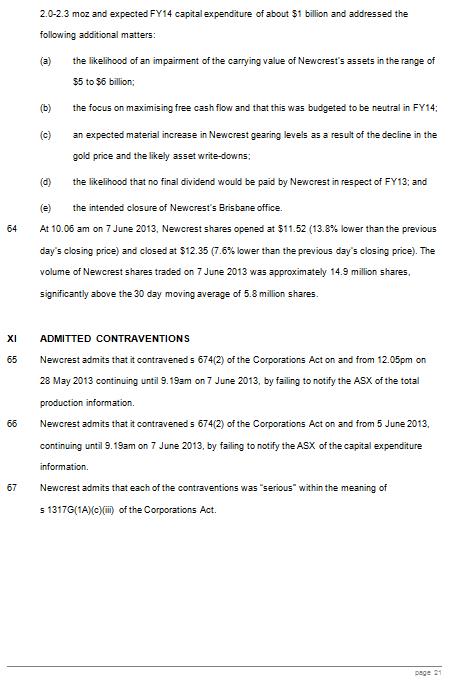 2.0-2.3 moz and expected FY14 capital expenditure of about $1 billion and addressed the following additional matters:

(a) the likelihood of an impairment of the carrying value of Newcrest's assets in the range of $5 to $6 billion;

(b) the focus on maximising free cash flow and that this was budgeted to be neutral in FY14;

(c) an expected material increase in Newcrest gearing levels as a result of the decline in the gold price and the likely asset write-downs;

(d) the likelihood that no final dividend would be paid by Newcrest in respect of FY13; and

(e) the intended closure of Newcrest's Brisbane office.

64 At 10.06 am on 7 June 2013, Newcrest shares opened at $11.52 (13.8% lower than the previous day's closing price) and closed at $12.35 (7.6% lower than the previous day's closing price). The volume of Newcrest shares traded on 7 June 2013 was approximately 14.9 million shares, significantly above the 30 day moving average of 5.8 million shares.

XI ADMITTED CONTRAVENTIONS

65 Newcrest admits that it contravened s 674(2) of the Corporations Act on and from 12.05pm on 28 May 2013 continuing until 9.19am on 7 June 2013, by failing to notify the ASX of the total production information.

66 Newcrest admits that it contravened s 674(2) of the Corporations Act on and from 5 June 2013, continuing until 9.19am on 7 June 2013, by failing to notify the ASX of the capital expenditure information.

67 Newcrest admits that each of the contraventions was "serious" within the meaning of s 1317G(1A)(c)(iii) of the Corporations Act.

page 21